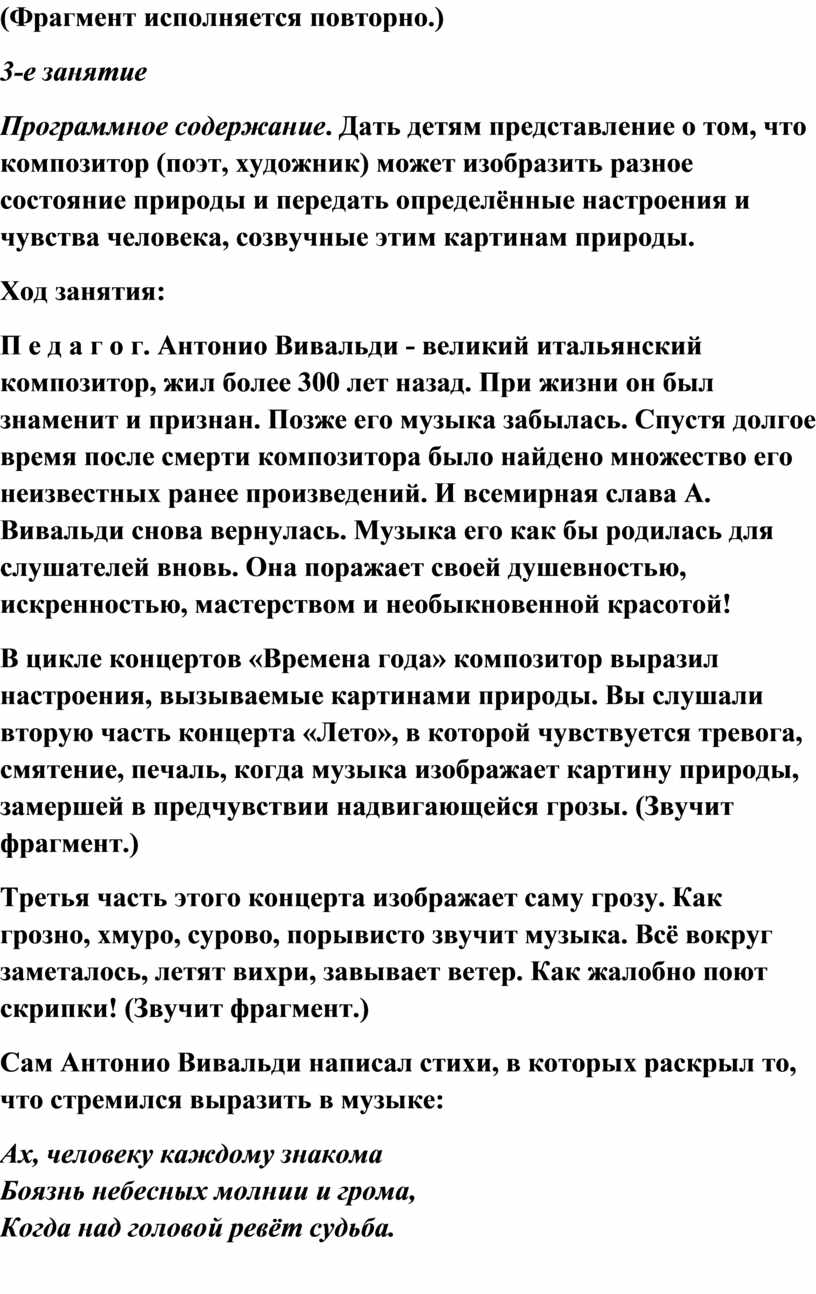 (Фрагмент исполняется повторно.)

3-е занятие

Программное содержание. Дать детям представление о том, что композитор (поэт, художник) может изобразить разное состояние природы и передать определённые настроения и чувства человека, созвучные этим картинам природы.

Ход занятия:

П е д а г о г. Антонио Вивальди - великий итальянский композитор, жил более 300 лет назад. При жизни он был знаменит и признан. Позже его музыка забылась. Спустя долгое время после смерти композитора было найдено множество его неизвестных ранее произведений. И всемирная слава А. Вивальди снова вернулась. Музыка его как бы родилась для слушателей вновь. Она поражает своей душевностью, искренностью, мастерством и необыкновенной красотой!

В цикле концертов «Времена года» композитор выразил настроения, вызываемые картинами природы. Вы слушали вторую часть концерта «Лето», в которой чувствуется тревога, смятение, печаль, когда музыка изображает картину природы, замершей в предчувствии надвигающейся грозы. (Звучит фрагмент.)

Третья часть этого концерта изображает саму грозу. Как грозно, хмуро, сурово, порывисто звучит музыка. Всё вокруг заметалось, летят вихри, завывает ветер. Как жалобно поют скрипки! (Звучит фрагмент.)

Сам Антонио Вивальди написал стихи, в которых раскрыл то, что стремился выразить в музыке:

Ах, человеку каждому знакома
Боязнь небесных молнии и грома,
Когда над головой ревёт судьба.